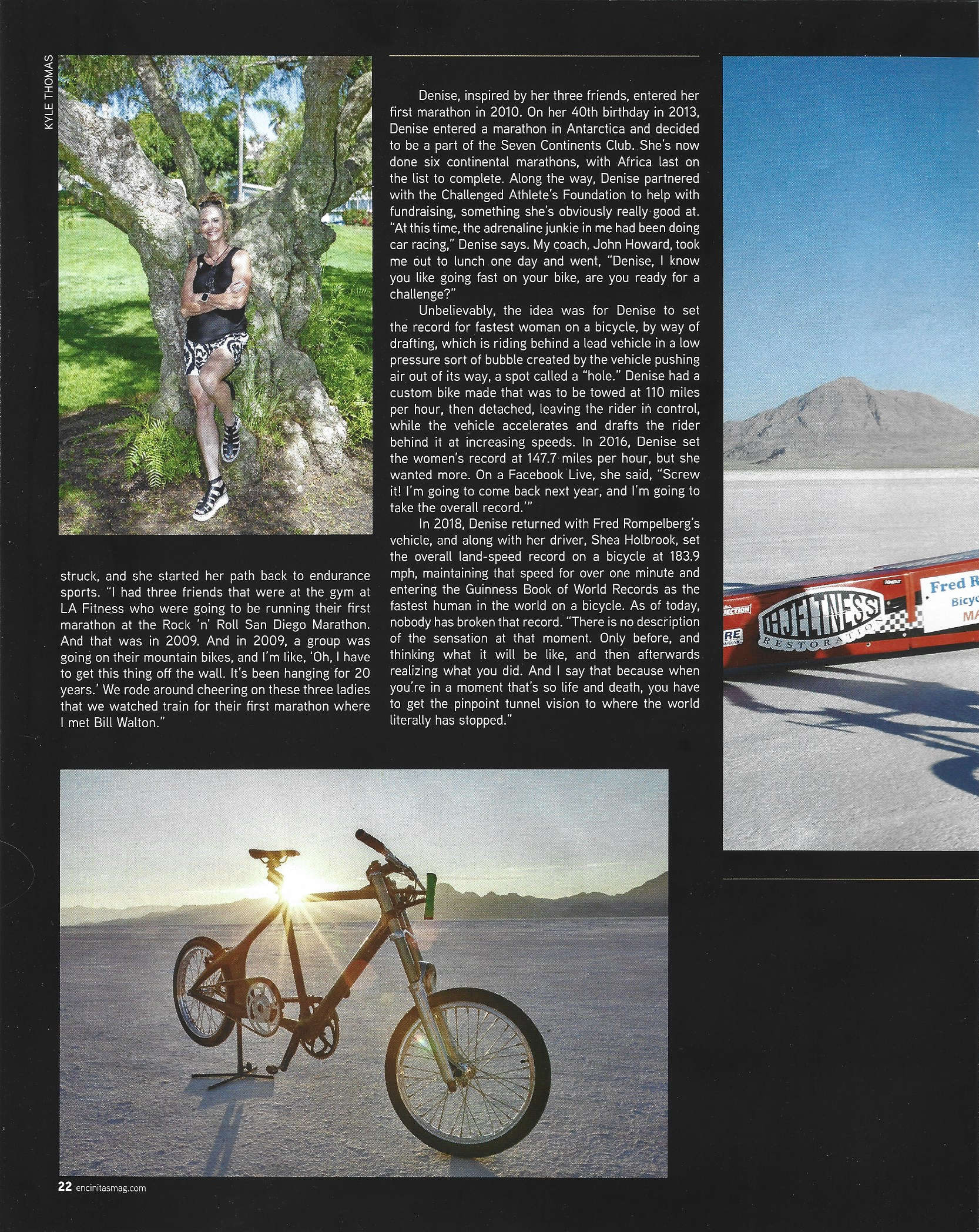 KYLE THOMAS

struck, and she started her path back to endurance sports. "I had three friends that were at the gym at LA Fitness who were going to be running their first marathon at the Rock 'n' Roll San Diego Marathon. And that was in 2009. And in 2009, a group was going on their mountain bikes, and I'm like, 'Oh, I have to get this thing off the wall. It's been hanging for 20 years.' We rode around cheering on these three ladies that we watched train for their first marathon where I met Bill Walton."

Denise, inspired by her three friends, entered her first marathon in 2010. On her 40th birthday in 2013, Denise entered a marathon in Antarctica and decided to be a part of the Seven Continents Club. She's now done six continental marathons, with Africa last on the list to complete. Along the way, Denise partnered with the Challenged Athlete's Foundation to help with fundraising, something she's obviously really good at. "At this time, the adrenaline junkie in me had been doing car racing," Denise says. My coach, John Howard, took me out to lunch one day and went, "Denise, I know you like going fast on your bike, are you ready for a challenge?"

Unbelievably, the idea was for Denise to set the record for fastest woman on a bicycle, by way of drafting, which is riding behind a lead vehicle in a low pressure sort of bubble created by the vehicle pushing air out of its way, a spot called a "hole." Denise had a custom bike made that was to be towed at 110 miles per hour, then detached, leaving the rider in control, while the vehicle accelerates and drafts the rider behind it at increasing speeds. In 2016, Denise set the women's record at 147.7 miles per hour, but she wanted more. On a Facebook Live, she said, "Screw it! I'm going to come back next year, and I'm going to take the overall record.'"

In 2018, Denise returned with Fred Rompelberg's vehicle, and along with her driver, Shea Holbrook, set the overall land-speed record on a bicycle at 183.9 mph, maintaining that speed for over one minute and entering the Guinness Book of World Records as the fastest human in the world on a bicycle. As of today, nobody has broken that record. "There is no description of the sensation at that moment. Only before, and thinking what it will be like, and then afterwards realizing what you did. And I say that because when you're in a moment that's so life and death, you have to get the pinpoint tunnel vision to where the world literally has stopped."

HJELTNESS RESTORATION
Fred R
Bicyc
MA

22 encinitasmag.com